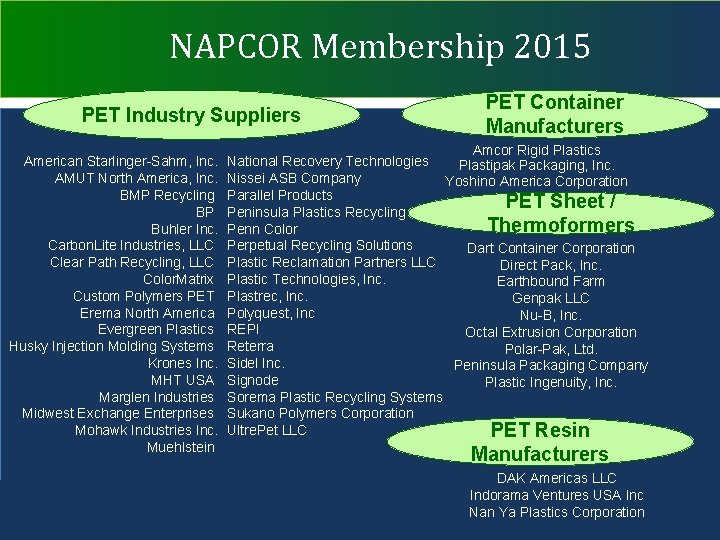 NAPCOR Membership 2015

PET Industry Suppliers

American Starlinger-Sahm, Inc.
AMUT North America, Inc.
BMP Recycling
BP
Buhler Inc.
CarbonLite Industries, LLC
Clear Path Recycling, LLC
ColorMatrix
Custom Polymers PET
Erema North America
Evergreen Plastics
Husky Injection Molding Systems
Krones Inc.
MHT USA
Marglen Industries
Midwest Exchange Enterprises
Mohawk Industries Inc.
Muehlstein

National Recovery Technologies
Nissei ASB Company
Parallel Products
Peninsula Plastics Recycling
Penn Color
Perpetual Recycling Solutions
Plastic Reclamation Partners LLC
Plastic Technologies, Inc.
Plastrec, Inc.
Polyquest, Inc
REPI
Reterra
Sidel Inc.
Signode
Sorema Plastic Recycling Systems
Sukano Polymers Corporation
UltrePet LLC

PET Container Manufacturers

Amcor Rigid Plastics
Plastipak Packaging, Inc.
Yoshino America Corporation

PET Sheet / Thermoformers

Dart Container Corporation
Direct Pack, Inc.
Earthbound Farm
Genpak LLC
Nu-B, Inc.
Octal Extrusion Corporation
Polar-Pak, Ltd.
Peninsula Packaging Company
Plastic Ingenuity, Inc.

PET Resin Manufacturers

DAK Americas LLC
Indorama Ventures USA Inc
Nan Ya Plastics Corporation